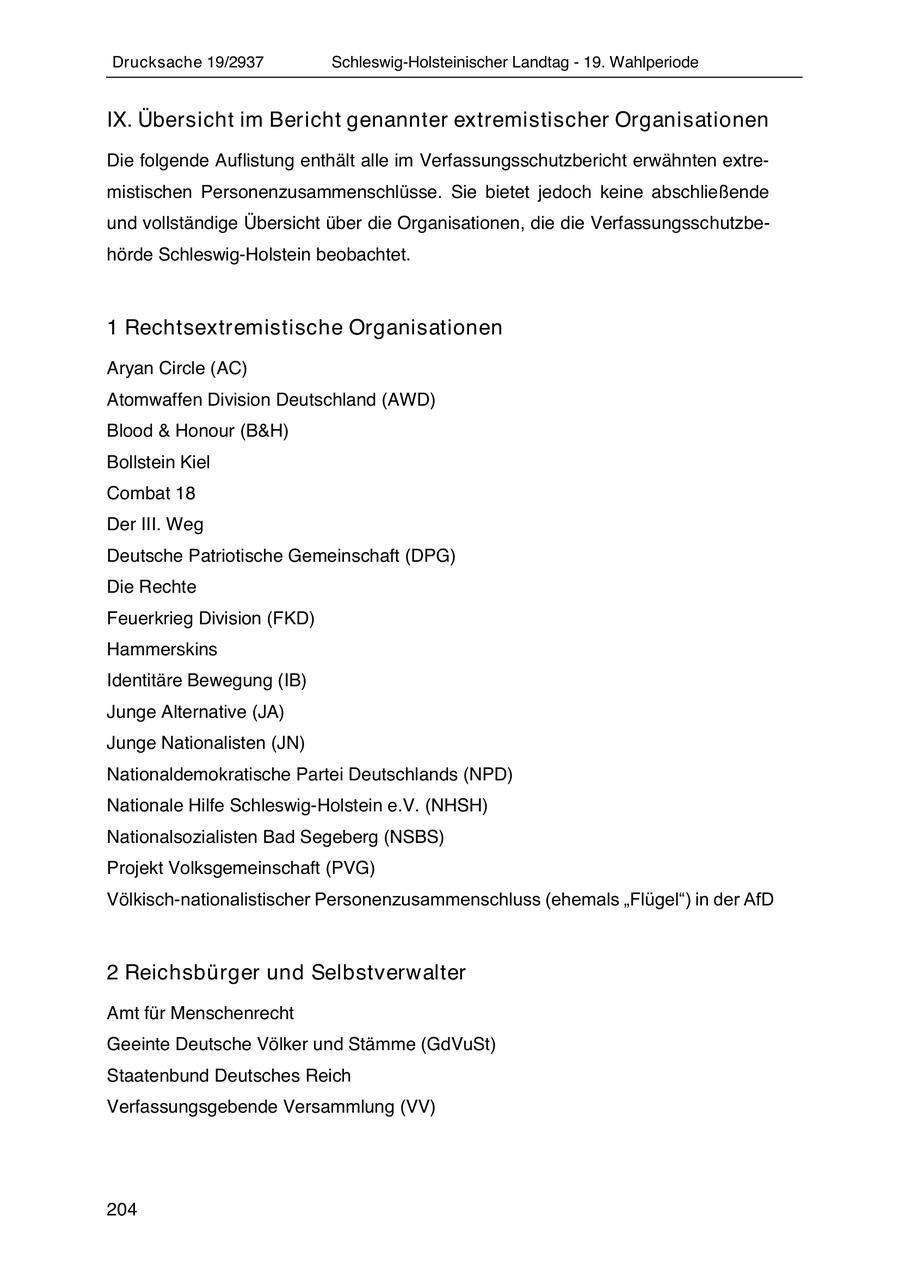 Drucksache 19/2937 Schleswig-Holsteinischer Landtag - 19. Wahlperiode

IX. Übersicht im Bericht genannter extremistischer Organisationen

Die folgende Auflistung enthält alle im Verfassungsschutzbericht erwähnten extremistischen Personenzusammenschlüsse. Sie bietet jedoch keine abschließende und vollständige Übersicht über die Organisationen, die die Verfassungsschutzbehörde Schleswig-Holstein beobachtet.

1 Rechtsextremistische Organisationen

Aryan Circle (AC)
Atomwaffen Division Deutschland (AWD)
Blood & Honour (B&H)
Bollstein Kiel
Combat 18
Der III. Weg
Deutsche Patriotische Gemeinschaft (DPG)
Die Rechte
Feuerkrieg Division (FKD)
Hammerskins
Identitäre Bewegung (IB)
Junge Alternative (JA)
Junge Nationalisten (JN)
Nationaldemokratische Partei Deutschlands (NPD)
Nationale Hilfe Schleswig-Holstein e.V. (NHSH)
Nationalsozialisten Bad Segeberg (NSBS)
Projekt Volksgemeinschaft (PVG)
Völkisch-nationalistischer Personenzusammenschluss (ehemals „Flügel“) in der AfD

2 Reichsbürger und Selbstverwalter

Amt für Menschenrecht
Geeinte Deutsche Völker und Stämme (GdVuSt)
Staatenbund Deutsches Reich
Verfassungsgebende Versammlung (VV)

204